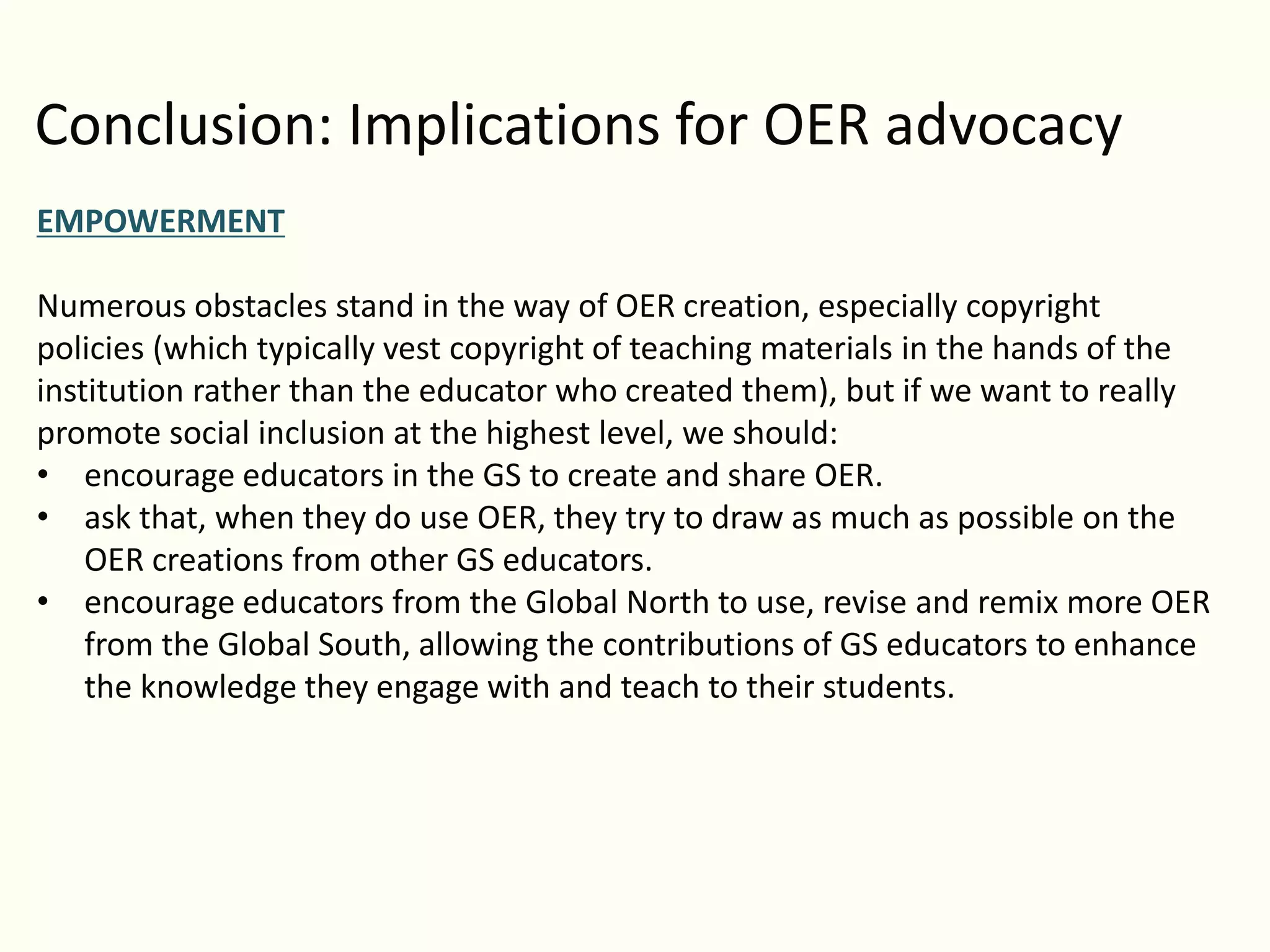 Conclusion: Implications for OER advocacy

EMPOWERMENT

Numerous obstacles stand in the way of OER creation, especially copyright policies (which typically vest copyright of teaching materials in the hands of the institution rather than the educator who created them), but if we want to really promote social inclusion at the highest level, we should:

• encourage educators in the GS to create and share OER.
• ask that, when they do use OER, they try to draw as much as possible on the OER creations from other GS educators.
• encourage educators from the Global North to use, revise and remix more OER from the Global South, allowing the contributions of GS educators to enhance the knowledge they engage with and teach to their students.